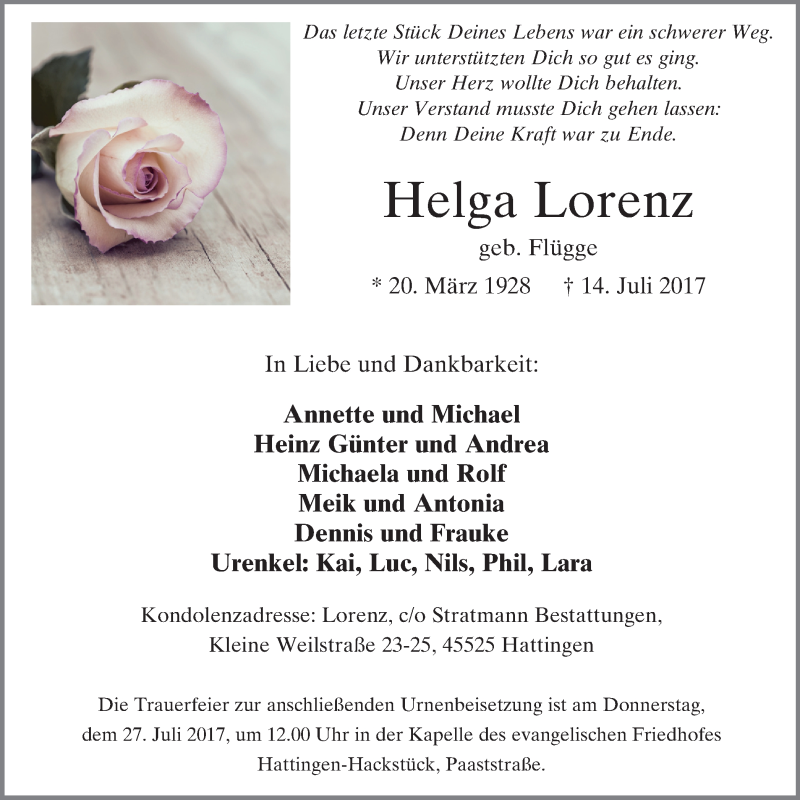 Das letzte Stück Deines Lebens war ein schwerer Weg.
Wir unterstützten Dich so gut es ging.
Unser Herz wollte Dich behalten.
Unser Verstand musste Dich gehen lassen:
Denn Deine Kraft war zu Ende.

Helga Lorenz
geb. Flügge
* 20. März 1928 † 14. Juli 2017

In Liebe und Dankbarkeit:

Annette und Michael
Heinz Günter und Andrea
Michaela und Rolf
Meik und Antonia
Dennis und Frauke
Urenkel: Kai, Luc, Nils, Phil, Lara

Kondolenzadresse: Lorenz, c/o Stratmann Bestattungen, Kleine Weilstraße 23-25, 45525 Hattingen

Die Trauerfeier zur anschließenden Urnenbeisetzung ist am Donnerstag, dem 27. Juli 2017, um 12.00 Uhr in der Kapelle des evangelischen Friedhofes Hattingen-Hackstück, Paaststraße.